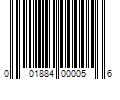 0 01884 00005 6